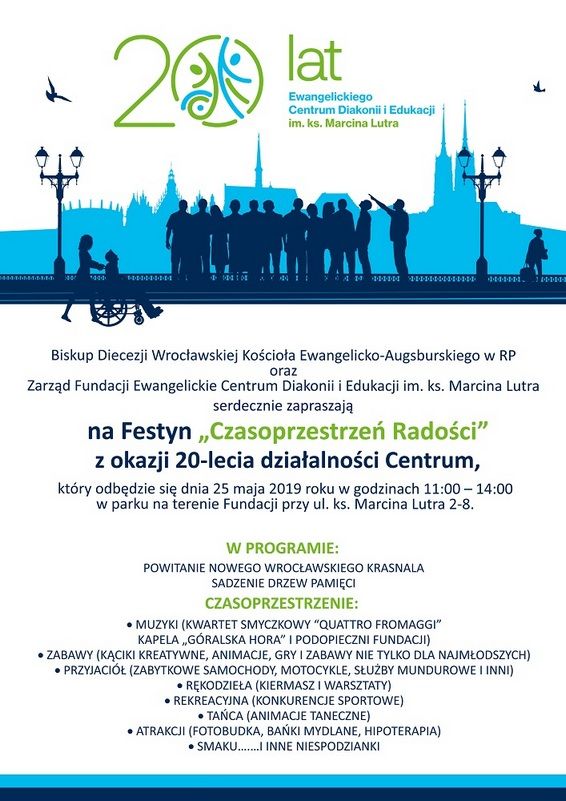 20 lat
Ewangelickiego Centrum Diakonii i Edukacji im. ks. Marcina Lutra

Biskup Diecezji Wrocławskiej Kościoła Ewangelicko-Augsburskiego w RP
oraz
Zarząd Fundacji Ewangelickie Centrum Diakonii i Edukacji im. ks. Marcina Lutra
serdecznie zapraszają

na Festyn „Czasoprzestrzeń Radości"
z okazji 20-lecia działalności Centrum,

który odbędzie się dnia 25 maja 2019 roku w godzinach 11:00 – 14:00
w parku na terenie Fundacji przy ul. ks. Marcina Lutra 2-8.

W PROGRAMIE:
POWITANIE NOWEGO WROCŁAWSKIEGO KRASNALA
SADZENIE DRZEW PAMIĘCI
CZASOPRZESTRZENIE:
• MUZYKI (KWARTET SMYCZKOWY "QUATTRO FROMAGGI"
KAPELA „GÓRALSKA HORA" I PODOPIECZNI FUNDACJI)
• ZABAWY (KĄCIKI KREATYWNE, ANIMACJE, GRY I ZABAWY NIE TYLKO DLA NAJMŁODSZYCH)
• PRZYJACIÓŁ (ZABYTKOWE SAMOCHODY, MOTOCYKLE, SŁUŻBY MUNDUROWE I INNI)
• RĘKODZIEŁA (KIERMASZ I WARSZTATY)
• REKREACYJNA (KONKURENCJE SPORTOWE)
• TAŃCA (ANIMACJE TANECZNE)
• ATRAKCJI (FOTOBUDKA, BAŃKI MYDLANE, HIPOTERAPIA)
• SMAKU.......I INNE NIESPODZIANKI